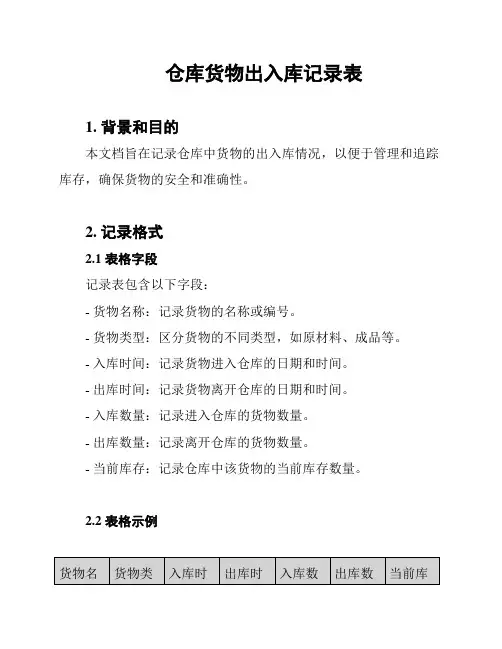 仓库货物出入库记录表

1. 背景和目的

本文档旨在记录仓库中货物的出入库情况，以便于管理和追踪库存，确保货物的安全和准确性。

2. 记录格式

2.1 表格字段

记录表包含以下字段：

- 货物名称：记录货物的名称或编号。

- 货物类型：区分货物的不同类型，如原材料、成品等。

- 入库时间：记录货物进入仓库的日期和时间。

- 出库时间：记录货物离开仓库的日期和时间。

- 入库数量：记录进入仓库的货物数量。

- 出库数量：记录离开仓库的货物数量。

- 当前库存：记录仓库中该货物的当前库存数量。

2.2 表格示例

| 货物名 | 货物类 | 入库时 | 出库时 | 入库数 | 出库数 | 当前库 |
|---|---|---|---|---|---|---|